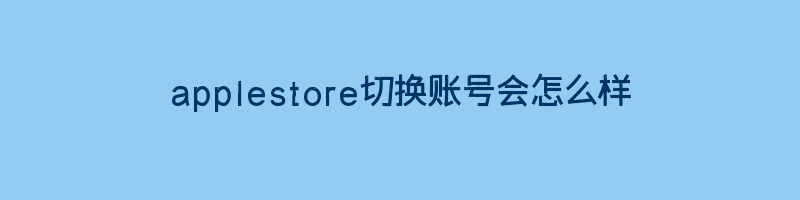 applestore切换账号会怎么样